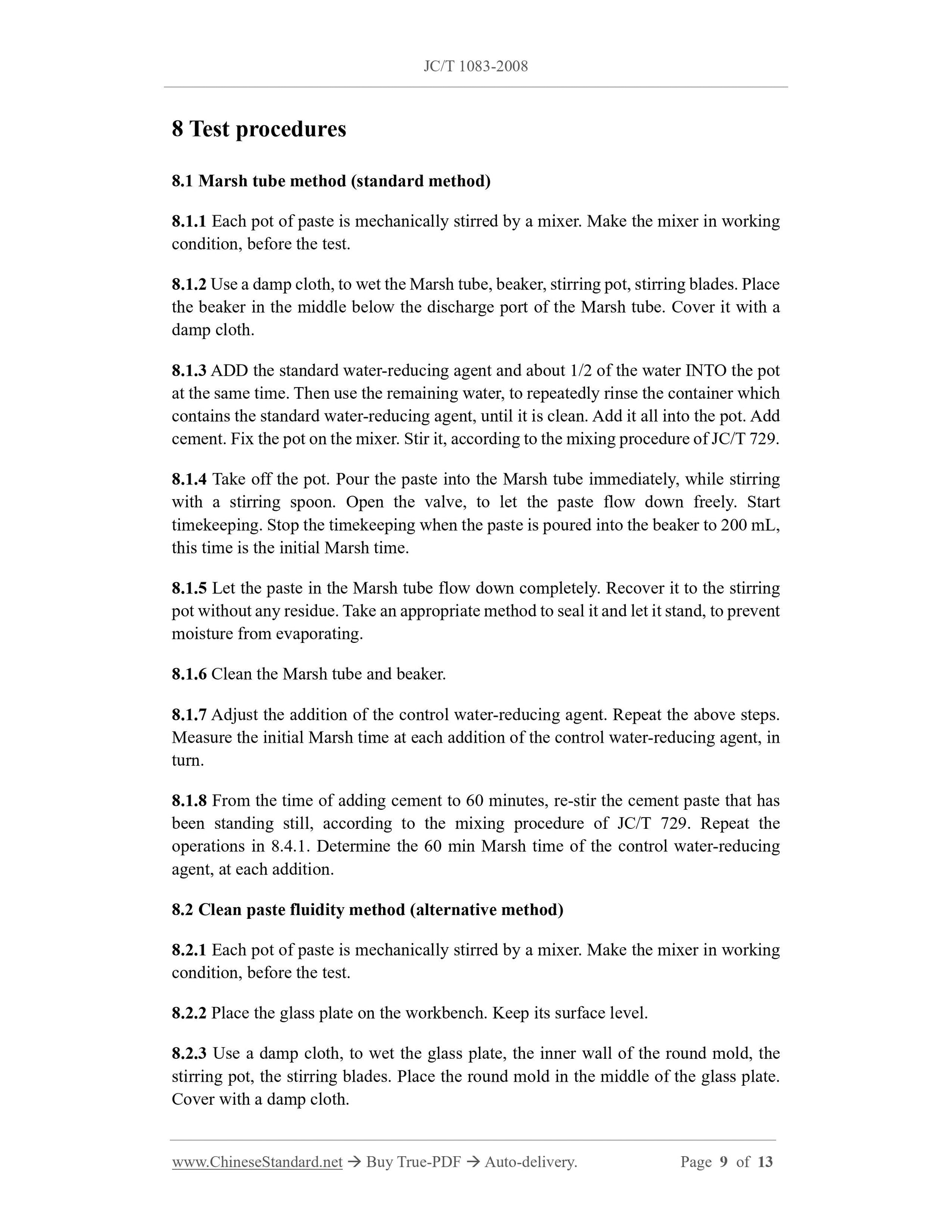 JC/T 1083-2008

8 Test procedures

8.1 Marsh tube method (standard method)

8.1.1 Each pot of paste is mechanically stirred by a mixer. Make the mixer in working condition, before the test.

8.1.2 Use a damp cloth, to wet the Marsh tube, beaker, stirring pot, stirring blades. Place the beaker in the middle below the discharge port of the Marsh tube. Cover it with a damp cloth.

8.1.3 ADD the standard water-reducing agent and about 1/2 of the water INTO the pot at the same time. Then use the remaining water, to repeatedly rinse the container which contains the standard water-reducing agent, until it is clean. Add it all into the pot. Add cement. Fix the pot on the mixer. Stir it, according to the mixing procedure of JC/T 729.

8.1.4 Take off the pot. Pour the paste into the Marsh tube immediately, while stirring with a stirring spoon. Open the valve, to let the paste flow down freely. Start timekeeping. Stop the timekeeping when the paste is poured into the beaker to 200 mL, this time is the initial Marsh time.

8.1.5 Let the paste in the Marsh tube flow down completely. Recover it to the stirring pot without any residue. Take an appropriate method to seal it and let it stand, to prevent moisture from evaporating.

8.1.6 Clean the Marsh tube and beaker.

8.1.7 Adjust the addition of the control water-reducing agent. Repeat the above steps. Measure the initial Marsh time at each addition of the control water-reducing agent, in turn.

8.1.8 From the time of adding cement to 60 minutes, re-stir the cement paste that has been standing still, according to the mixing procedure of JC/T 729. Repeat the operations in 8.4.1. Determine the 60 min Marsh time of the control water-reducing agent, at each addition.

8.2 Clean paste fluidity method (alternative method)

8.2.1 Each pot of paste is mechanically stirred by a mixer. Make the mixer in working condition, before the test.

8.2.2 Place the glass plate on the workbench. Keep its surface level.

8.2.3 Use a damp cloth, to wet the glass plate, the inner wall of the round mold, the stirring pot, the stirring blades. Place the round mold in the middle of the glass plate. Cover with a damp cloth.

www.ChineseStandard.net → Buy True-PDF → Auto-delivery. Page 9 of 13